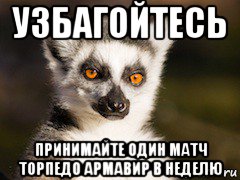 УЗБАГОЙТЕСЬ

ПРИНИМАЙТЕ ОДИН МАТЧ ТОРПЕДО АРМАВИР В НЕДЕЛЮ

ru